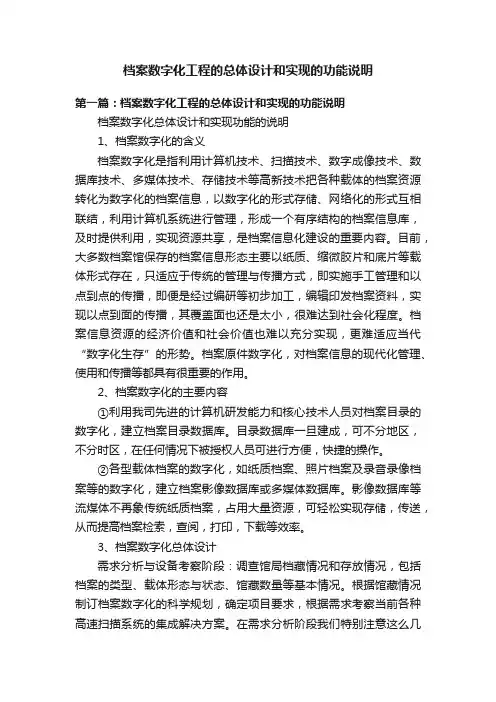 档案数字化工程的总体设计和实现的功能说明

第一篇：档案数字化工程的总体设计和实现的功能说明

档案数字化总体设计和实现功能的说明

1、档案数字化的含义

档案数字化是指利用计算机技术、扫描技术、数字成像技术、数据库技术、多媒体技术、存储技术等高新技术把各种载体的档案资源转化为数字化的档案信息，以数字化的形式存储、网络化的形式互相联结，利用计算机系统进行管理，形成一个有序结构的档案信息库，及时提供利用，实现资源共享，是档案信息化建设的重要内容。目前，大多数档案馆保存的档案信息形态主要以纸质、缩微胶片和底片等载体形式存在，只适应于传统的管理与传播方式，即实施手工管理和以点到点的传播，即便是经过编研等初步加工，编辑印发档案资料，实现以点到面的传播，其覆盖面也还是太小，很难达到社会化程度。档案信息资源的经济价值和社会价值也难以充分实现，更难适应当代“数字化生存”的形势。档案原件数字化，对档案信息的现代化管理、使用和传播等都具有很重要的作用。

2、档案数字化的主要内容

①利用我司先进的计算机研发能力和核心技术人员对档案目录的数字化，建立档案目录数据库。目录数据库一旦建成，可不分地区，不分时区，在任何情况下被授权人员可进行方便，快捷的操作。

②各型载体档案的数字化，如纸质档案、照片档案及录音录像档案等的数字化，建立档案影像数据库或多媒体数据库。影像数据库等流媒体不再象传统纸质档案，占用大量资源，可轻松实现存储，传送，从而提高档案检索，查阅，打印，下载等效率。

3、档案数字化总体设计

需求分析与设备考察阶段：调查馆局档藏情况和存放情况，包括档案的类型、载体形态与状态、馆藏数量等基本情况。根据馆藏情况制订档案数字化的科学规划，确定项目要求，根据需求考察当前各种高速扫描系统的集成解决方案。在需求分析阶段我们特别注意这么几